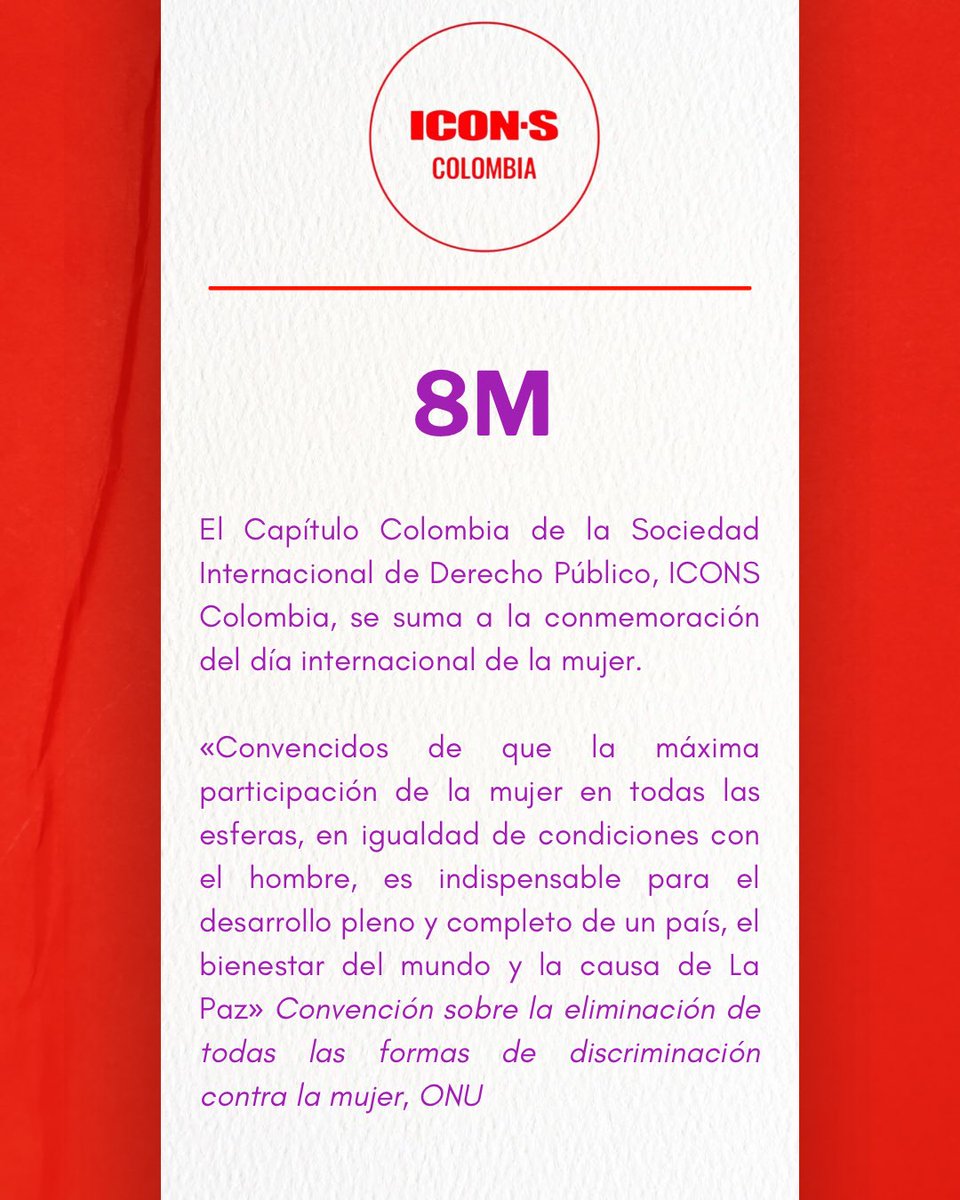 ICON·S
COLOMBIA

8M

El Capítulo Colombia de la Sociedad Internacional de Derecho Público, ICONS Colombia, se suma a la conmemoración del día internacional de la mujer.

«Convencidos de que la máxima participación de la mujer en todas las esferas, en igualdad de condiciones con el hombre, es indispensable para el desarrollo pleno y completo de un país, el bienestar del mundo y la causa de La Paz» Convención sobre la eliminación de todas las formas de discriminación contra la mujer, ONU